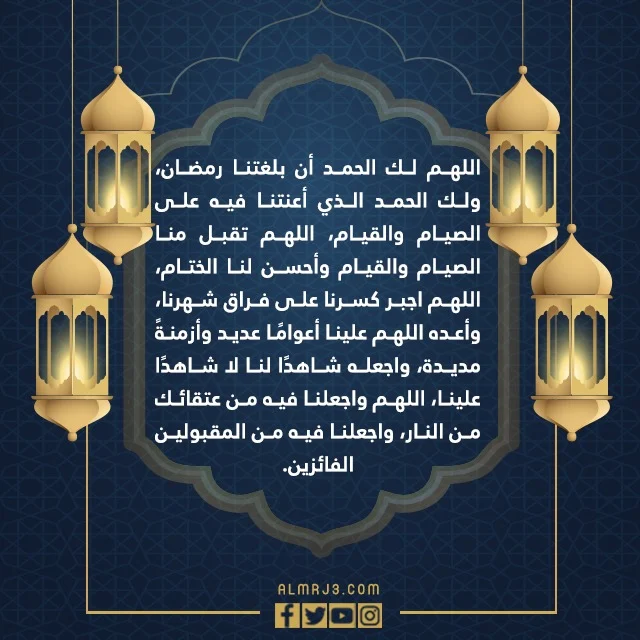 اللهم لك الحمد أن بلغتنا رمضان، ولك الحمد الذي أعنتنا فيه على الصيام والقيام، اللهم تقبل منا الصيام والقيام وأحسن لنا الختام، اللهم اجبر كسرنا على فراق شهرنا، وأعده اللهم علينا أعوامًا عديد وأزمنةً مديدة، واجعله شاهدًا لنا لا شاهدًا علينا، اللهم واجعلنا فيه من عتقائك من النار، واجعلنا فيه من المقبولين الفائزين.

ALMRJ3.COM